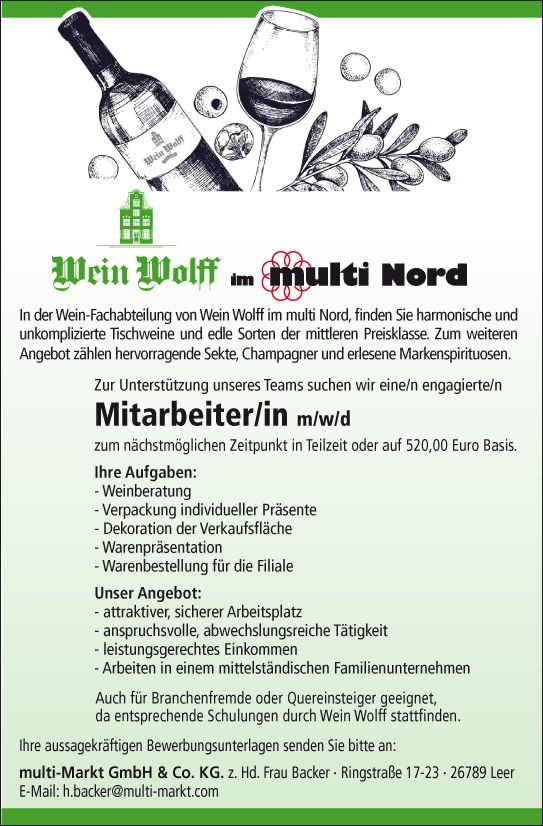 Wein Wolff

Wein Wolff im multi Nord

In der Wein-Fachabteilung von Wein Wolff im multi Nord, finden Sie harmonische und unkomplizierte Tischweine und edle Sorten der mittleren Preisklasse. Zum weiteren Angebot zählen hervorragende Sekte, Champagner und erlesene Markenspirituosen.

Zur Unterstützung unseres Teams suchen wir eine/n engagierte/n

Mitarbeiter/in m/w/d

zum nächstmöglichen Zeitpunkt in Teilzeit oder auf 520,00 Euro Basis.

Ihre Aufgaben:
- Weinberatung
- Verpackung individueller Präsente
- Dekoration der Verkaufsfläche
- Warenpräsentation
- Warenbestellung für die Filiale

Unser Angebot:
- attraktiver, sicherer Arbeitsplatz
- anspruchsvolle, abwechslungsreiche Tätigkeit
- leistungsgerechtes Einkommen
- Arbeiten in einem mittelständischen Familienunternehmen

Auch für Branchenfremde oder Quereinsteiger geeignet, da entsprechende Schulungen durch Wein Wolff stattfinden.

Ihre aussagekräftigen Bewerbungsunterlagen senden Sie bitte an:

multi-Markt GmbH & Co. KG. z. Hd. Frau Backer · Ringstraße 17-23 · 26789 Leer
E-Mail: h.backer@multi-markt.com